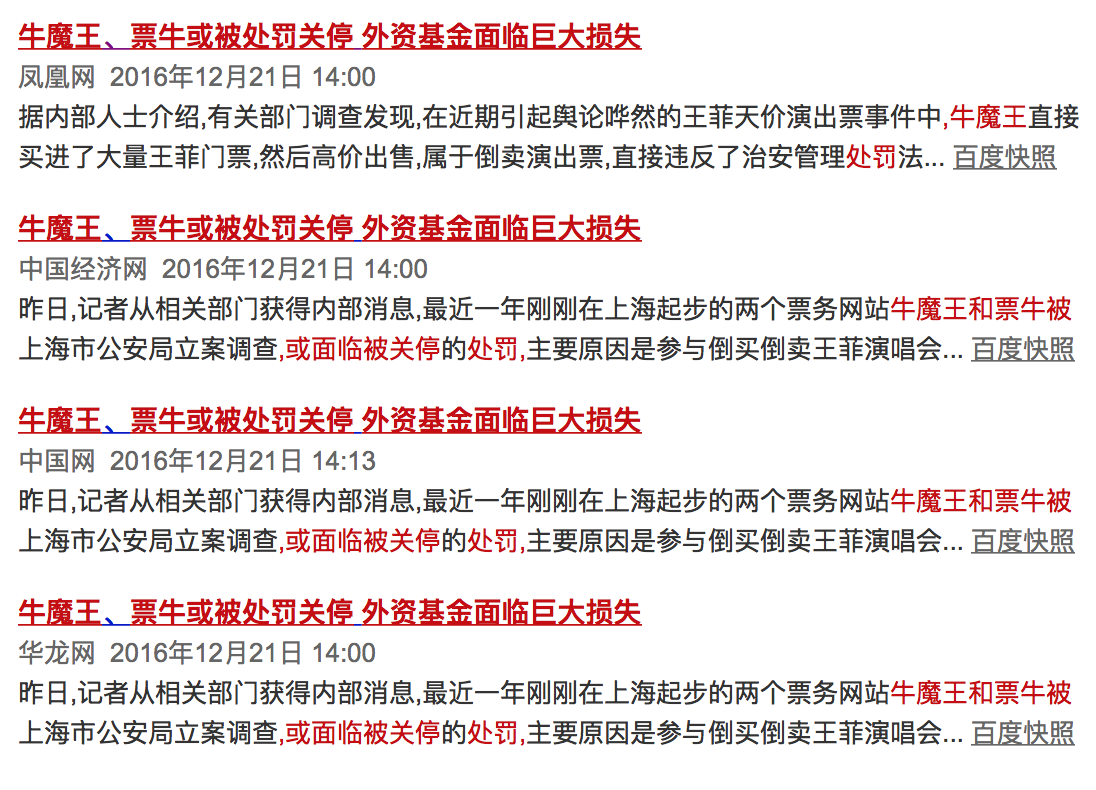 牛魔王、票牛或被处罚关停 外资基金面临巨大损失
凤凰网 2016年12月21日 14:00
据内部人士介绍,有关部门调查发现,在近期引起舆论哗然的王菲天价演出票事件中,牛魔王直接买进了大量王菲门票,然后高价出售,属于倒卖演出票,直接违反了治安管理处罚法... 百度快照

牛魔王、票牛或被处罚关停 外资基金面临巨大损失
中国经济网 2016年12月21日 14:00
昨日,记者从相关部门获得内部消息,最近一年刚刚在上海起步的两个票务网站牛魔王和票牛被上海市公安局立案调查,或面临被关停的处罚,主要原因是参与倒买倒卖王菲演唱会... 百度快照

牛魔王、票牛或被处罚关停 外资基金面临巨大损失
中国网 2016年12月21日 14:13
昨日,记者从相关部门获得内部消息,最近一年刚刚在上海起步的两个票务网站牛魔王和票牛被上海市公安局立案调查,或面临被关停的处罚,主要原因是参与倒买倒卖王菲演唱会... 百度快照

牛魔王、票牛或被处罚关停 外资基金面临巨大损失
华龙网 2016年12月21日 14:00
昨日,记者从相关部门获得内部消息,最近一年刚刚在上海起步的两个票务网站牛魔王和票牛被上海市公安局立案调查,或面临被关停的处罚,主要原因是参与倒买倒卖王菲演唱会... 百度快照